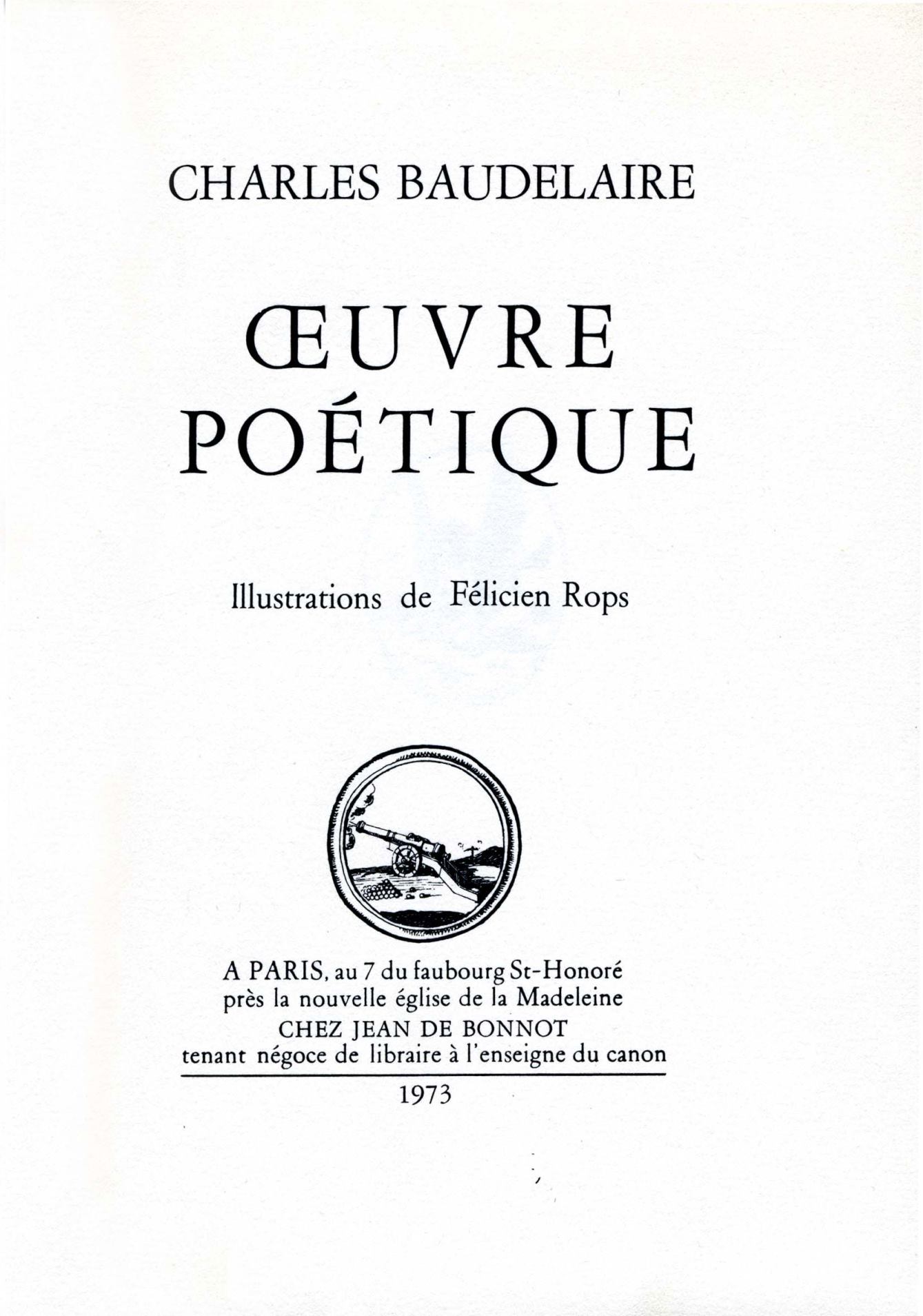 CHARLES BAUDELAIRE

ŒUVRE POÉTIQUE

Illustrations de Félicien Rops

A PARIS, au 7 du faubourg St-Honoré
près la nouvelle église de la Madeleine
CHEZ JEAN DE BONNOT
tenant négoce de libraire à l'enseigne du canon

1973